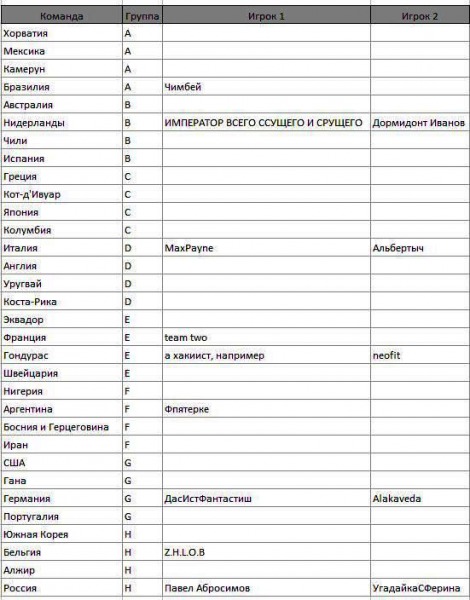 | Команда | Группа | Игрок 1 | Игрок 2 |
|---|---|---|---|
| Хорватия | A | | |
| Мексика | A | | |
| Камерун | A | | |
| Бразилия | A | Чимбей | |
| Австралия | B | | |
| Нидерланды | B | ИМПЕРАТОР ВСЕГО ССУЩЕГО И СРУЩЕГО | Дормидонт Иванов |
| Чили | B | | |
| Испания | B | | |
| Греция | C | | |
| Кот-д'Ивуар | C | | |
| Япония | C | | |
| Колумбия | C | | |
| Италия | D | MaxPayne | Альбертыч |
| Англия | D | | |
| Уругвай | D | | |
| Коста-Рика | D | | |
| Эквадор | E | | |
| Франция | E | team two | |
| Гондурас | E | а хакиист, например | neofit |
| Швейцария | E | | |
| Нигерия | F | | |
| Аргентина | F | Фпятерке | |
| Босния и Герцеговина | F | | |
| Иран | F | | |
| США | G | | |
| Гана | G | | |
| Германия | G | ДасИстФантастиш | Alakaveda |
| Португалия | G | | |
| Южная Корея | H | | |
| Бельгия | H | Z.H.L.O.B | |
| Алжир | H | | |
| Россия | H | Павел Абросимов | УгадайкаСФерина |